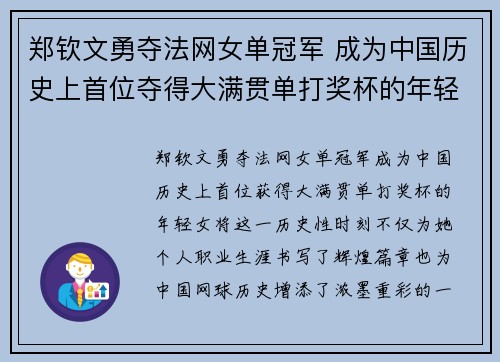 郑钦文勇夺法网女单冠军 成为中国历史上首位夺得大满贯单打奖杯的年轻

郑钦文勇夺法网女单冠军成为中国历史上首位获得大满贯单打奖杯的年轻女将这一历史性时刻不仅为她个人职业生涯书写了辉煌篇章也为中国网球历史增添了浓墨重彩的一